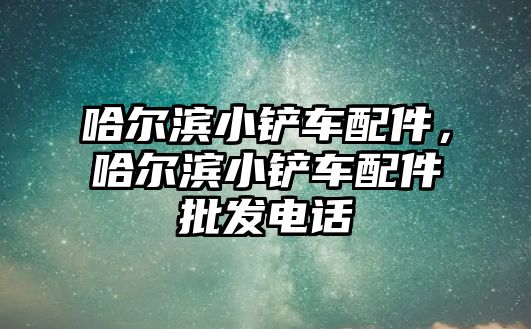 哈尔滨小铲车配件，哈尔滨小铲车配件批发电话